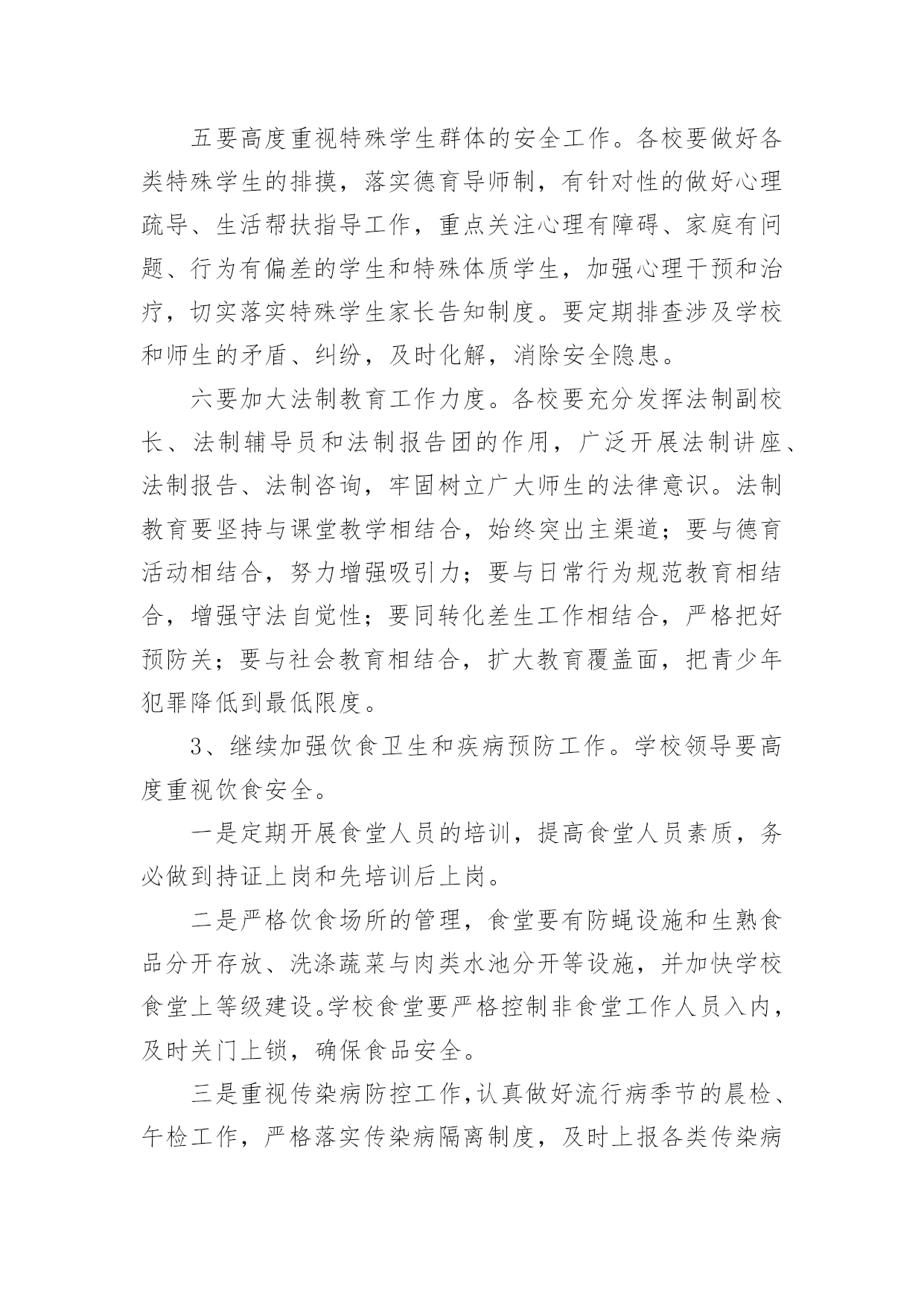 五要高度重视特殊学生群体的安全工作。各校要做好各类特殊学生的排摸，落实德育导师制，有针对性的做好心理疏导、生活帮扶指导工作，重点关注心理有障碍、家庭有问题、行为有偏差的学生和特殊体质学生，加强心理干预和治疗，切实落实特殊学生家长告知制度。要定期排查涉及学校和师生的矛盾、纠纷，及时化解，消除安全隐患。

六要加大法制教育工作力度。各校要充分发挥法制副校长、法制辅导员和法制报告团的作用，广泛开展法制讲座、法制报告、法制咨询，牢固树立广大师生的法律意识。法制教育要坚持与课堂教学相结合，始终突出主渠道；要与德育活动相结合，努力增强吸引力；要与日常行为规范教育相结合，增强守法自觉性；要同转化差生工作相结合，严格把好预防关；要与社会教育相结合，扩大教育覆盖面，把青少年犯罪降低到最低限度。

3、继续加强饮食卫生和疾病预防工作。学校领导要高度重视饮食安全。

一是定期开展食堂人员的培训，提高食堂人员素质，务必做到持证上岗和先培训后上岗。

二是严格饮食场所的管理，食堂要有防蝇设施和生熟食品分开存放、洗涤蔬菜与肉类水池分开等设施，并加快学校食堂上等级建设。学校食堂要严格控制非食堂工作人员入内，及时关门上锁，确保食品安全。

三是重视传染病防控工作，认真做好流行病季节的晨检、午检工作，严格落实传染病隔离制度，及时上报各类传染病